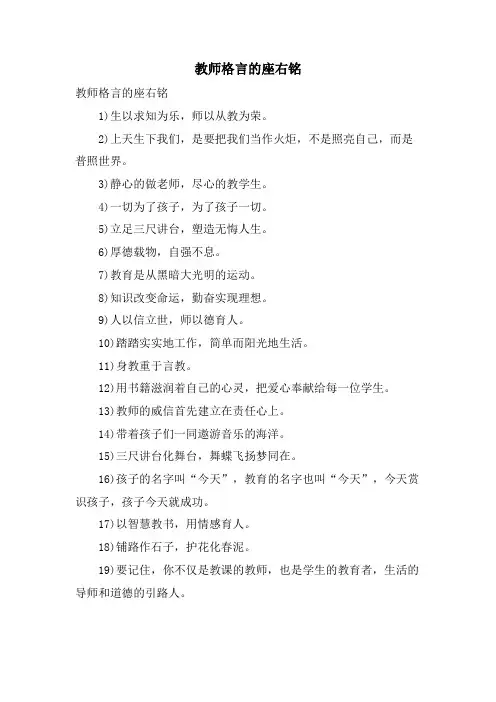 教师格言的座右铭

教师格言的座右铭

1)生以求知为乐，师以从教为荣。

2)上天生下我们，是要把我们当作火炬，不是照亮自己，而是普照世界。

3)静心的做老师，尽心的教学生。

4)一切为了孩子，为了孩子一切。

5)立足三尺讲台，塑造无悔人生。

6)厚德载物，自强不息。

7)教育是从黑暗大光明的运动。

8)知识改变命运，勤奋实现理想。

9)人以信立世，师以德育人。

10)踏踏实实地工作，简单而阳光地生活。

11)身教重于言教。

12)用书籍滋润着自己的心灵，把爱心奉献给每一位学生。

13)教师的威信首先建立在责任心上。

14)带着孩子们一同遨游音乐的海洋。

15)三尺讲台化舞台，舞蝶飞扬梦同在。

16)孩子的名字叫“今天”，教育的名字也叫“今天”，今天赏识孩子，孩子今天就成功。

17)以智慧教书，用情感育人。

18)铺路作石子，护花化春泥。

19)要记住，你不仅是教课的教师，也是学生的教育者，生活的导师和道德的引路人。